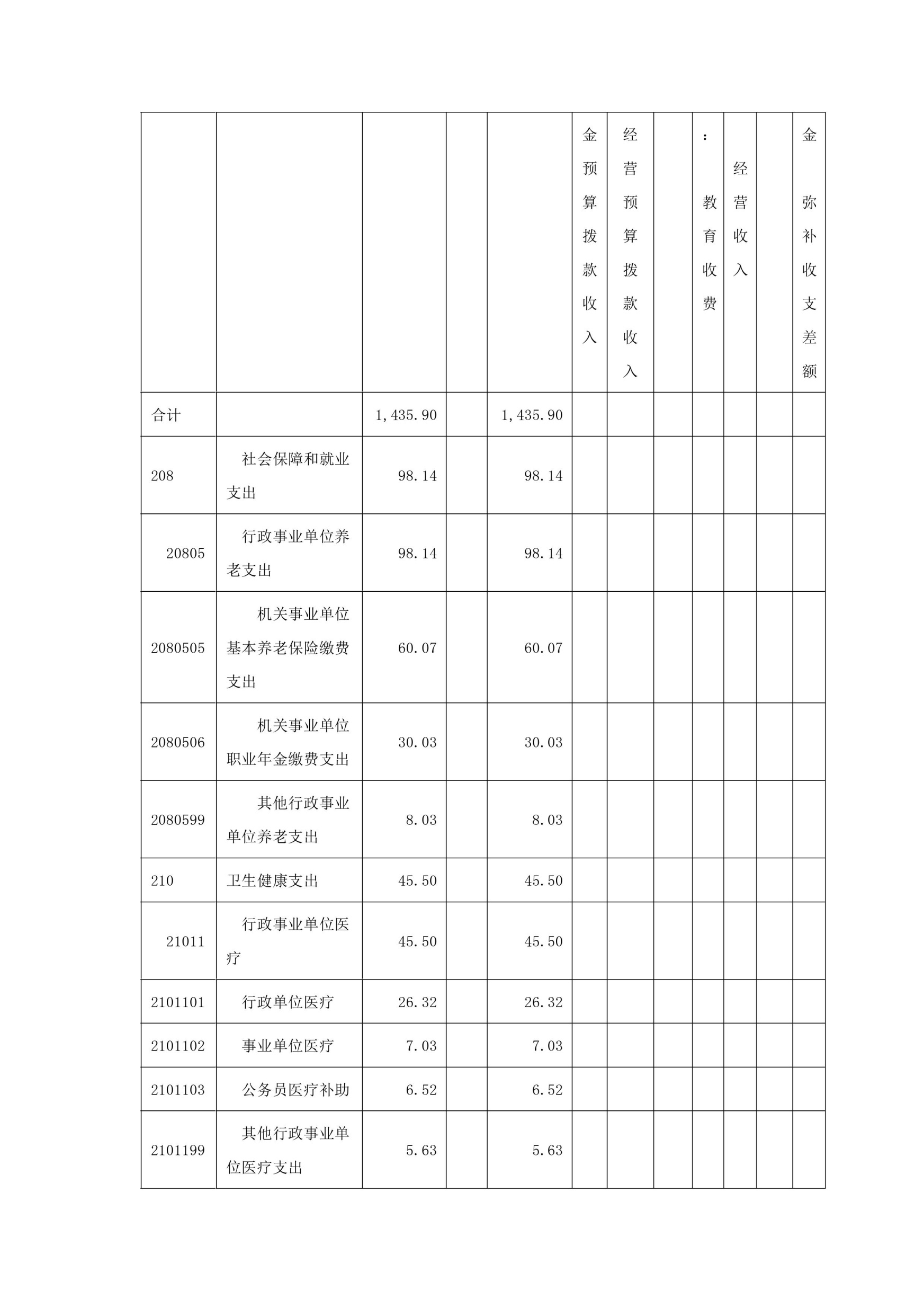 | | | | | | 金预算拨款收入 | 经营预算拨款收入 | | ：教育收费 | 经营收入 | | 金弥补收支差额 |
|---|---|---|---|---|---|---|---|---|---|---|---|
| 合计 | | 1,435.90 | | 1,435.90 | | | | | | | |
| 208 | 社会保障和就业支出 | 98.14 | | 98.14 | | | | | | | |
| 20805 | 行政事业单位养老支出 | 98.14 | | 98.14 | | | | | | | |
| 2080505 | 机关事业单位基本养老保险缴费支出 | 60.07 | | 60.07 | | | | | | | |
| 2080506 | 机关事业单位职业年金缴费支出 | 30.03 | | 30.03 | | | | | | | |
| 2080599 | 其他行政事业单位养老支出 | 8.03 | | 8.03 | | | | | | | |
| 210 | 卫生健康支出 | 45.50 | | 45.50 | | | | | | | |
| 21011 | 行政事业单位医疗 | 45.50 | | 45.50 | | | | | | | |
| 2101101 | 行政单位医疗 | 26.32 | | 26.32 | | | | | | | |
| 2101102 | 事业单位医疗 | 7.03 | | 7.03 | | | | | | | |
| 2101103 | 公务员医疗补助 | 6.52 | | 6.52 | | | | | | | |
| 2101199 | 其他行政事业单位医疗支出 | 5.63 | | 5.63 | | | | | | | |